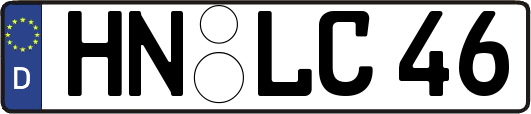 D HN LC 46